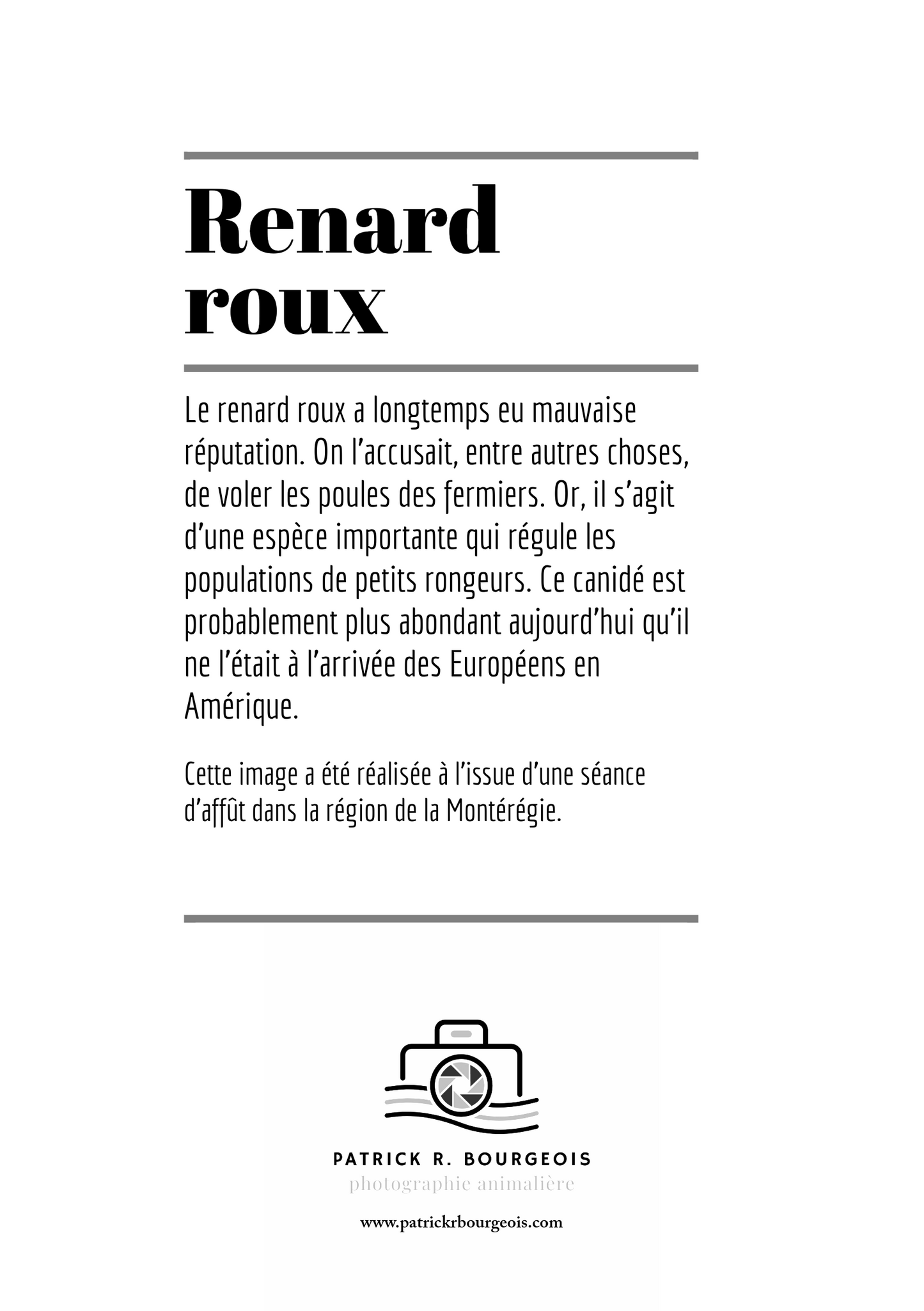 Renard roux

Le renard roux a longtemps eu mauvaise réputation. On l’accusait, entre autres choses, de voler les poules des fermiers. Or, il s’agit d’une espèce importante qui régule les populations de petits rongeurs. Ce canidé est probablement plus abondant aujourd’hui qu’il ne l’était à l’arrivée des Européens en Amérique.

Cette image a été réalisée à l’issue d’une séance d’affût dans la région de la Montérégie.

PATRICK R. BOURGEOIS
photographie animalière

www.patrickrbourgeois.com